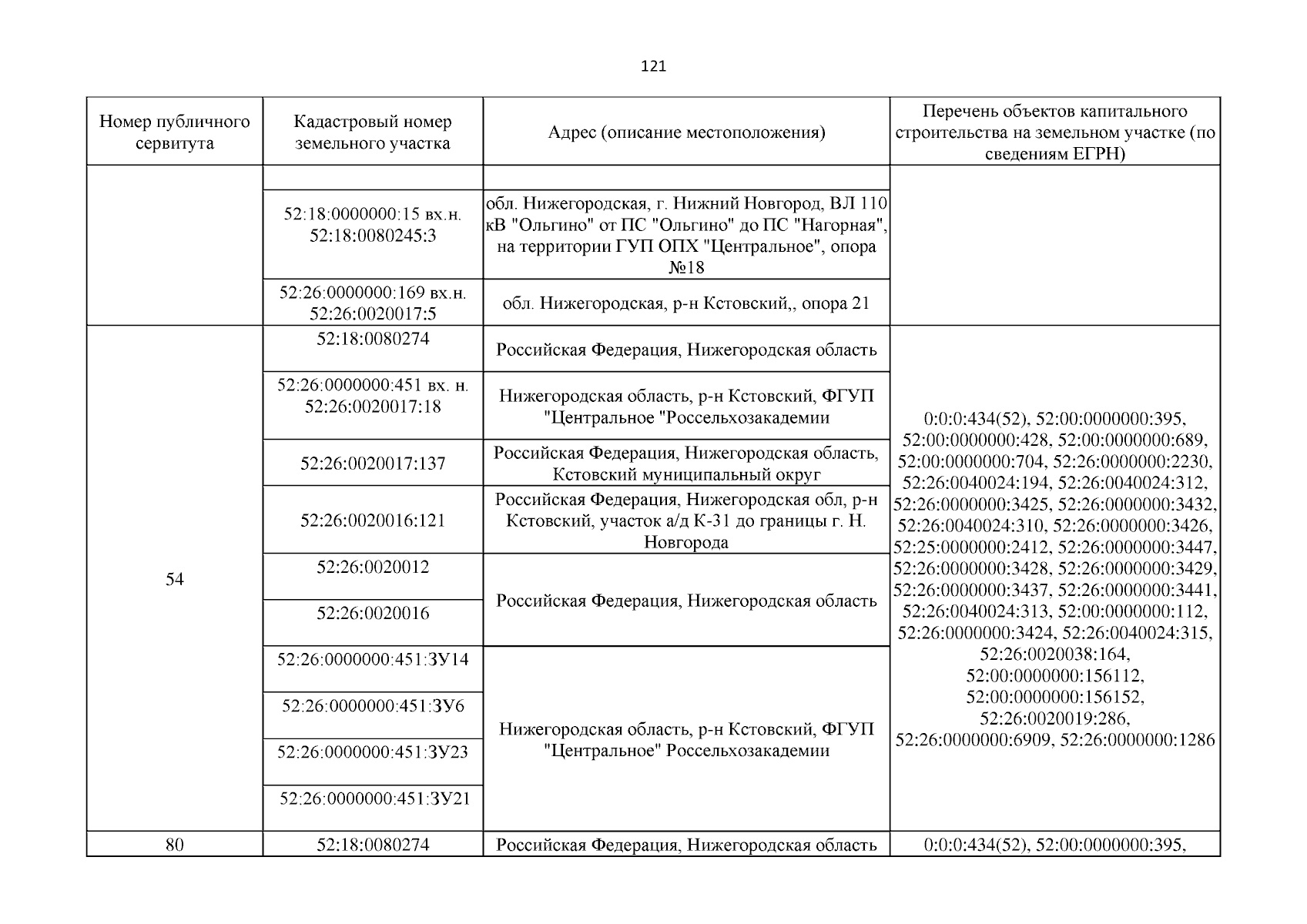 121

| Номер публичного сервитута | Кадастровый номер земельного участка | Адрес (описание местоположения) | Перечень объектов капитального строительства на земельном участке (по сведениям ЕГРН) |
|---|---|---|---|
| | | | |
| | 52:18:0000000:15 вх.н. 52:18:0080245:3 | обл. Нижегородская, г. Нижний Новгород, ВЛ 110 кВ "Ольгино" от ПС "Ольгино" до ПС "Нагорная", на территории ГУП ОПХ "Центральное", опора №18 | |
| | 52:26:0000000:169 вх.н. 52:26:0020017:5 | обл. Нижегородская, р-н Кстовский,, опора 21 | |
| 54 | 52:18:0080274 | Российская Федерация, Нижегородская область | 0:0:0:434(52), 52:00:0000000:395, 52:00:0000000:428, 52:00:0000000:689, 52:00:0000000:704, 52:26:0000000:2230, 52:26:0040024:194, 52:26:0040024:312, 52:26:0000000:3425, 52:26:0000000:3432, 52:26:0040024:310, 52:26:0000000:3426, 52:25:0000000:2412, 52:26:0000000:3447, 52:26:0000000:3428, 52:26:0000000:3429, 52:26:0000000:3437, 52:26:0000000:3441, 52:26:0040024:313, 52:00:0000000:112, 52:26:0000000:3424, 52:26:0040024:315, 52:26:0020038:164, 52:00:0000000:156112, 52:00:0000000:156152, 52:26:0020019:286, 52:26:0000000:6909, 52:26:0000000:1286 |
| | 52:26:0000000:451 вх. н. 52:26:0020017:18 | Нижегородская область, р-н Кстовский, ФГУП "Центральное "Россельхозакадемии | |
| | 52:26:0020017:137 | Российская Федерация, Нижегородская область, Кстовский муниципальный округ | |
| | 52:26:0020016:121 | Российская Федерация, Нижегородская обл, р-н Кстовский, участок а/д К-31 до границы г. Н. Новгорода | |
| | 52:26:0020012 | Российская Федерация, Нижегородская область | |
| | 52:26:0020016 | | |
| | 52:26:0000000:451:ЗУ14 | Нижегородская область, р-н Кстовский, ФГУП "Центральное" Россельхозакадемии | |
| | 52:26:0000000:451:ЗУ6 | | |
| | 52:26:0000000:451:ЗУ23 | | |
| | 52:26:0000000:451:ЗУ21 | | |
| 80 | 52:18:0080274 | Российская Федерация, Нижегородская область | 0:0:0:434(52), 52:00:0000000:395, |